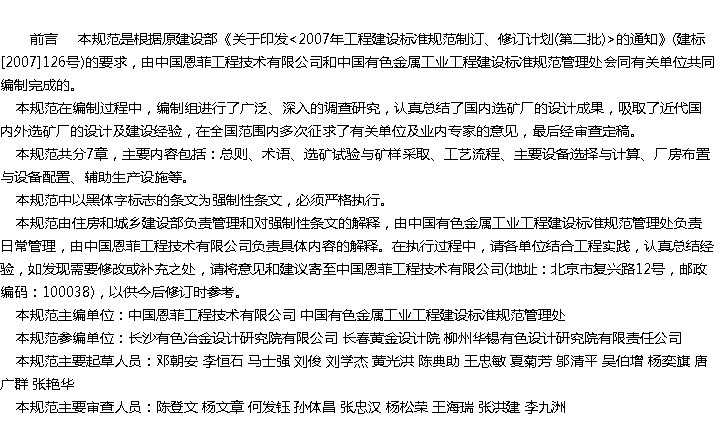 前言　本规范是根据原建设部《关于印发<2007年工程建设标准规范制订、修订计划(第二批)>的通知》(建标[2007]126号)的要求，由中国恩菲工程技术有限公司和中国有色金属工业工程建设标准规范管理处会同有关单位共同编制完成的。

本规范在编制过程中，编制组进行了广泛、深入的调查研究，认真总结了国内选矿厂的设计成果，吸取了近代国内外选矿厂的设计及建设经验，在全国范围内多次征求了有关单位及业内专家的意见，最后经审查定稿。

本规范共分7章，主要内容包括：总则、术语、选矿试验与矿样采取、工艺流程、主要设备选择与计算、厂房布置与设备配置、辅助生产设施等。

本规范中以黑体字标志的条文为强制性条文，必须严格执行。

本规范由住房和城乡建设部负责管理和对强制性条文的解释，由中国有色金属工业工程建设标准规范管理处负责日常管理，由中国恩菲工程技术有限公司负责具体内容的解释。在执行过程中，请各单位结合工程实践，认真总结经验，如发现需要修改或补充之处，请将意见和建议寄至中国恩菲工程技术有限公司(地址：北京市复兴路12号，邮政编码：100038)，以供今后修订时参考。

本规范主编单位：中国恩菲工程技术有限公司 中国有色金属工业工程建设标准规范管理处

本规范参编单位：长沙有色冶金设计研究院有限公司 长春黄金设计院 柳州华锡有色设计研究院有限责任公司

本规范主要起草人员：邓朝安 李恒石 马士强 刘俊 刘学杰 黄光洪 陈典助 王忠敏 夏菊芳 邬清平 吴伯增 杨奕旗 唐广群 张艳华

本规范主要审查人员：陈登文 杨文章 何发钰 孙体昌 张忠汉 杨松荣 王海瑞 张洪建 李九洲